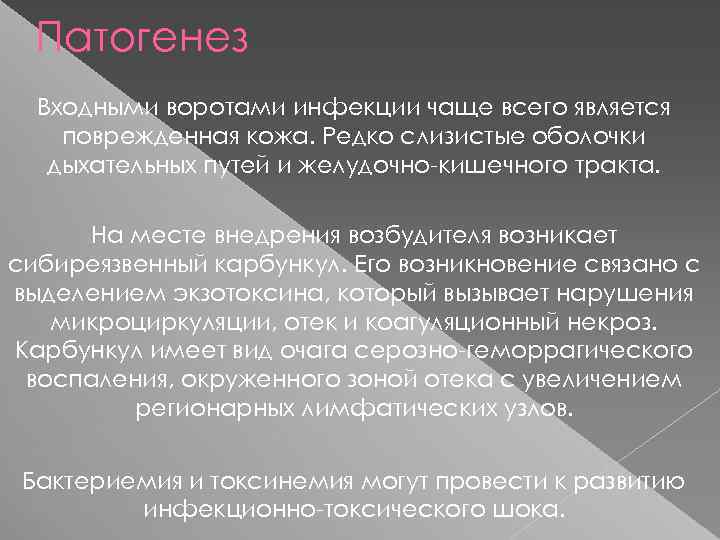 Патогенез

Входными воротами инфекции чаще всего является поврежденная кожа. Редко слизистые оболочки дыхательных путей и желудочно-кишечного тракта.

На месте внедрения возбудителя возникает сибиреязвенный карбункул. Его возникновение связано с выделением экзотоксина, который вызывает нарушения микроциркуляции, отек и коагуляционный некроз. Карбункул имеет вид очага серозно-геморрагического воспаления, окруженного зоной отека с увеличением регионарных лимфатических узлов.

Бактериемия и токсинемия могут провести к развитию инфекционно-токсического шока.